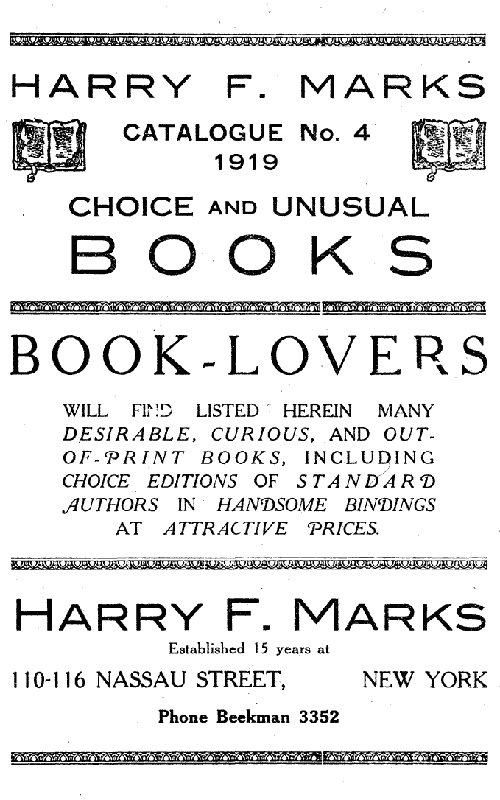 HARRY F. MARKS

CATALOGUE No. 4
1919

CHOICE AND UNUSUAL
BOOKS

BOOK-LOVERS

WILL FIND LISTED HEREIN MANY DESIRABLE, CURIOUS, AND OUT-OF-PRINT BOOKS, INCLUDING CHOICE EDITIONS OF STANDARD AUTHORS IN HANDSOME BINDINGS AT ATTRACTIVE PRICES.

HARRY F. MARKS

Established 15 years at

110-116 NASSAU STREET, NEW YORK

Phone Beekman 3352